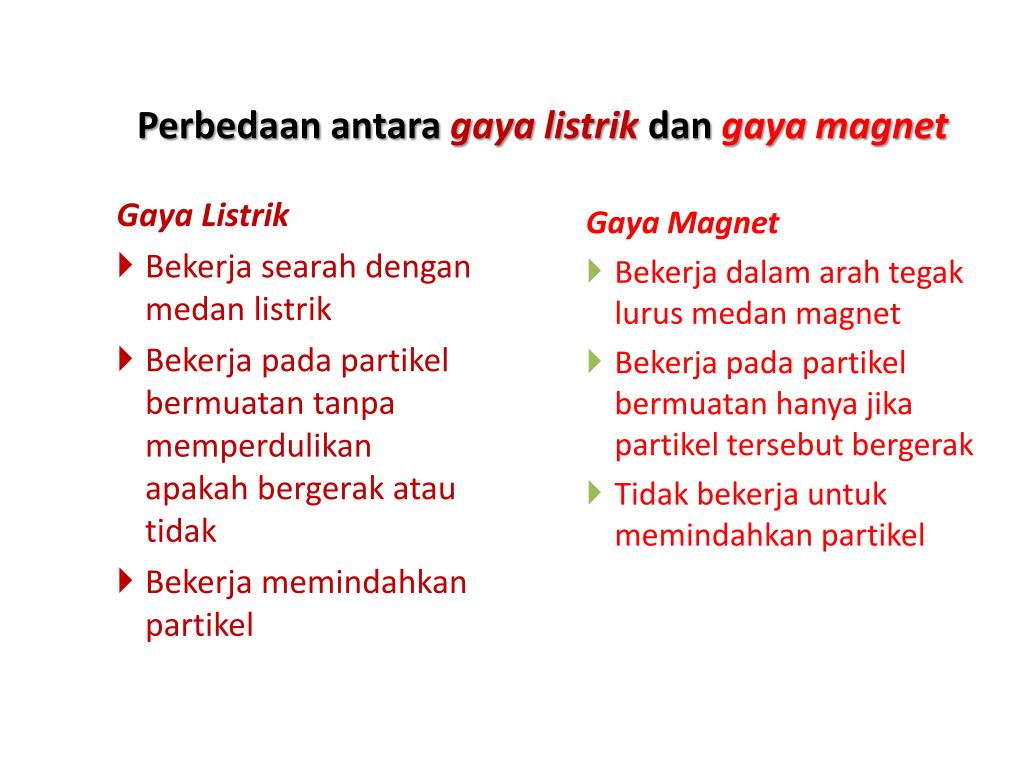 Perbedaan antara gaya listrik dan gaya magnet

Gaya Listrik
Bekerja searah dengan medan listrik
Bekerja pada partikel bermuatan tanpa memperdulikan apakah bergerak atau tidak
Bekerja memindahkan partikel

Gaya Magnet
Bekerja dalam arah tegak lurus medan magnet
Bekerja pada partikel bermuatan hanya jika partikel tersebut bergerak
Tidak bekerja untuk memindahkan partikel